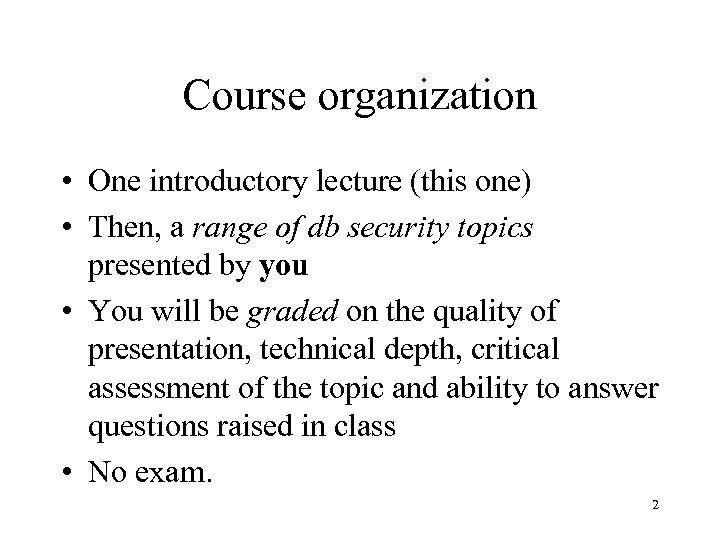 Course organization

• One introductory lecture (this one)
• Then, a range of db security topics presented by you
• You will be graded on the quality of presentation, technical depth, critical assessment of the topic and ability to answer questions raised in class
• No exam.

2